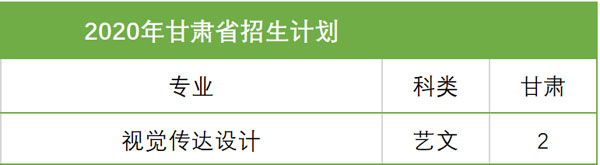 2020年甘肃省招生计划

| 专业 | 科类 | 甘肃 |
|---|---|---|
| 视觉传达设计 | 艺文 | 2 |